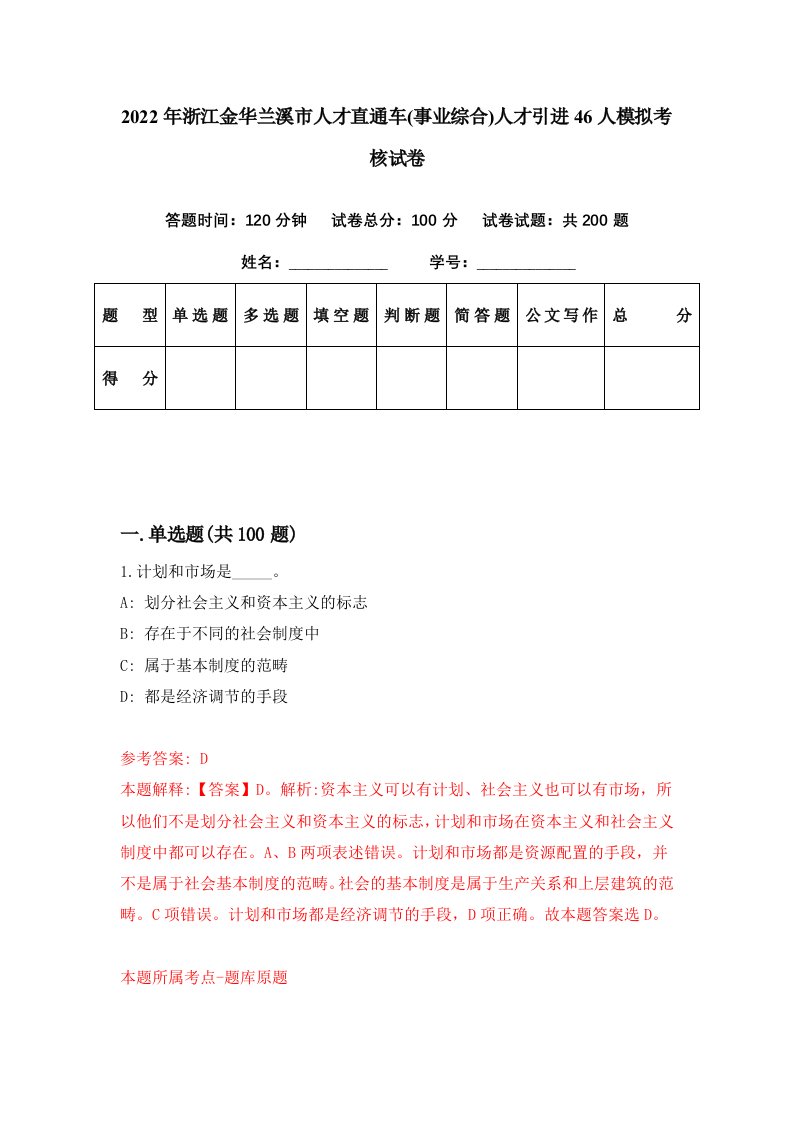 2022年浙江金华兰溪市人才直通车(事业综合)人才引进46人模拟考核试卷

答题时间：120分钟　试卷总分：100分　试卷试题：共200题

姓名：____________　学号：____________

| 题　型 | 单选题 | 多选题 | 填空题 | 判断题 | 简答题 | 公文写作 | 总　分 |
|---|---|---|---|---|---|---|---|
| 得　分 | | | | | | | |

一.单选题(共100题)

1.计划和市场是_____。

A: 划分社会主义和资本主义的标志

B: 存在于不同的社会制度中

C: 属于基本制度的范畴

D: 都是经济调节的手段

参考答案: D

本题解释:【答案】D。解析:资本主义可以有计划、社会主义也可以有市场，所以他们不是划分社会主义和资本主义的标志，计划和市场在资本主义和社会主义制度中都可以存在。A、B两项表述错误。计划和市场都是资源配置的手段，并不是属于社会基本制度的范畴。社会的基本制度是属于生产关系和上层建筑的范畴。C项错误。计划和市场都是经济调节的手段，D项正确。故本题答案选D。

本题所属考点-题库原题